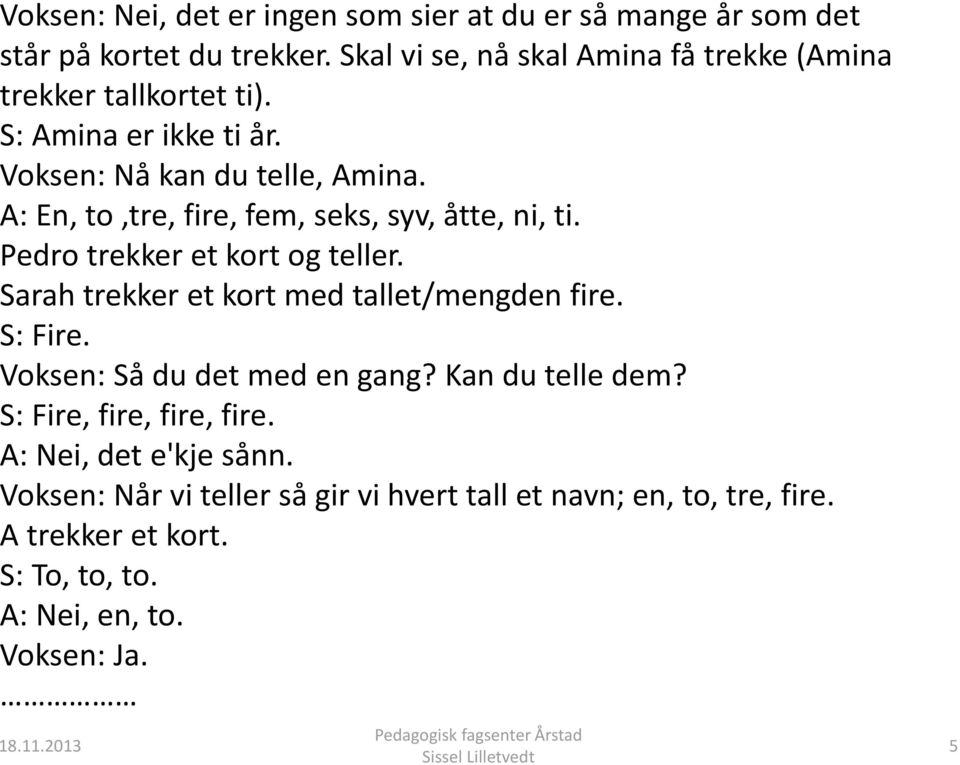 Voksen: Nei, det er ingen som sier at du er så mange år som det står på kortet du trekker. Skal vi se, nå skal Amina få trekke (Amina trekker tallkortet ti).
S: Amina er ikke ti år.
Voksen: Nå kan du telle, Amina.
A: En, to ,tre, fire, fem, seks, syv, åtte, ni, ti.
Pedro trekker et kort og teller.
Sarah trekker et kort med tallet/mengden fire.
S: Fire.
Voksen: Så du det med en gang? Kan du telle dem?
S: Fire, fire, fire, fire.
A: Nei, det e'kje sånn.
Voksen: Når vi teller så gir vi hvert tall et navn; en, to, tre, fire.
A trekker et kort.
S: To, to, to.
A: Nei, en, to.
Voksen: Ja.
………………

18.11.2013
Pedagogisk fagsenter Årstad
Sissel Lilletvedt
5